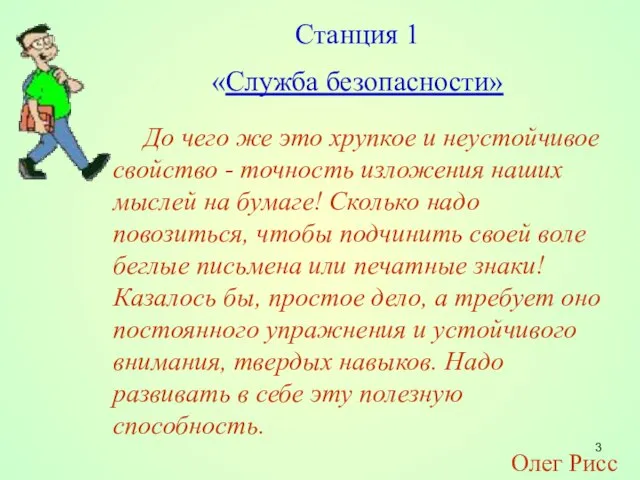 Станция 1

«Служба безопасности»

До чего же это хрупкое и неустойчивое свойство - точность изложения наших мыслей на бумаге! Сколько надо повозиться, чтобы подчинить своей воле беглые письмена или печатные знаки! Казалось бы, простое дело, а требует оно постоянного упражнения и устойчивого внимания, твердых навыков. Надо развивать в себе эту полезную способность.

3

Олег Рисс